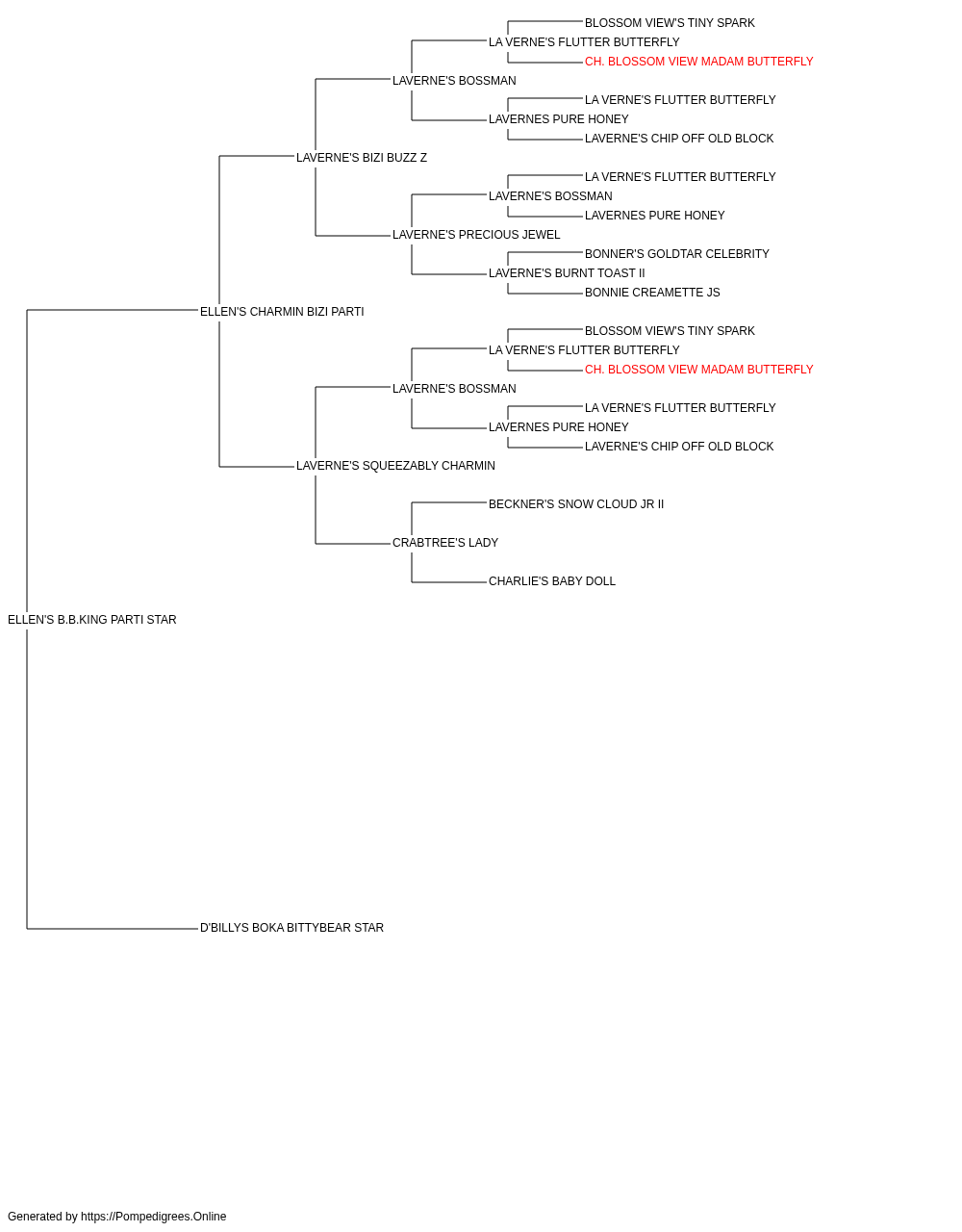 BLOSSOM VIEW'S TINY SPARK
LA VERNE'S FLUTTER BUTTERFLY
CH. BLOSSOM VIEW MADAM BUTTERFLY
LAVERNE'S BOSSMAN
LA VERNE'S FLUTTER BUTTERFLY
LAVERNES PURE HONEY
LAVERNE'S CHIP OFF OLD BLOCK
LAVERNE'S BIZI BUZZ Z
LA VERNE'S FLUTTER BUTTERFLY
LAVERNE'S BOSSMAN
LAVERNES PURE HONEY
LAVERNE'S PRECIOUS JEWEL
BONNER'S GOLDTAR CELEBRITY
LAVERNE'S BURNT TOAST II
BONNIE CREAMETTE JS
ELLEN'S CHARMIN BIZI PARTI
BLOSSOM VIEW'S TINY SPARK
LA VERNE'S FLUTTER BUTTERFLY
CH. BLOSSOM VIEW MADAM BUTTERFLY
LAVERNE'S BOSSMAN
LA VERNE'S FLUTTER BUTTERFLY
LAVERNES PURE HONEY
LAVERNE'S CHIP OFF OLD BLOCK
LAVERNE'S SQUEEZABLY CHARMIN
BECKNER'S SNOW CLOUD JR II
CRABTREE'S LADY
CHARLIE'S BABY DOLL
ELLEN'S B.B.KING PARTI STAR
D'BILLYS BOKA BITTYBEAR STAR

Generated by https://Pompedigrees.Online